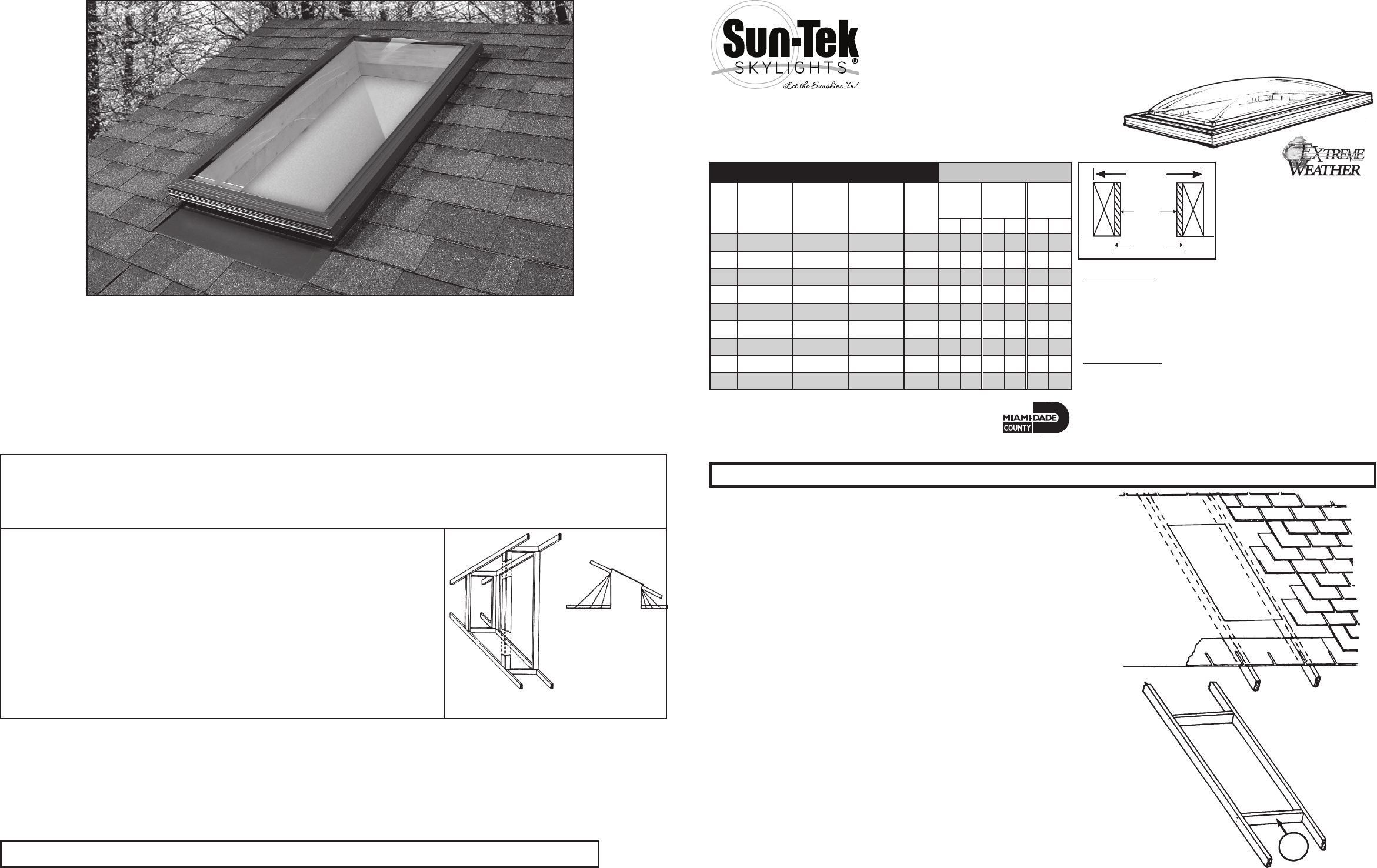 Sun-Tek
SKYLIGHTS®
Let the Sunshine In!

EXTREME
WEATHER

MIAMI-DADE
COUNTY